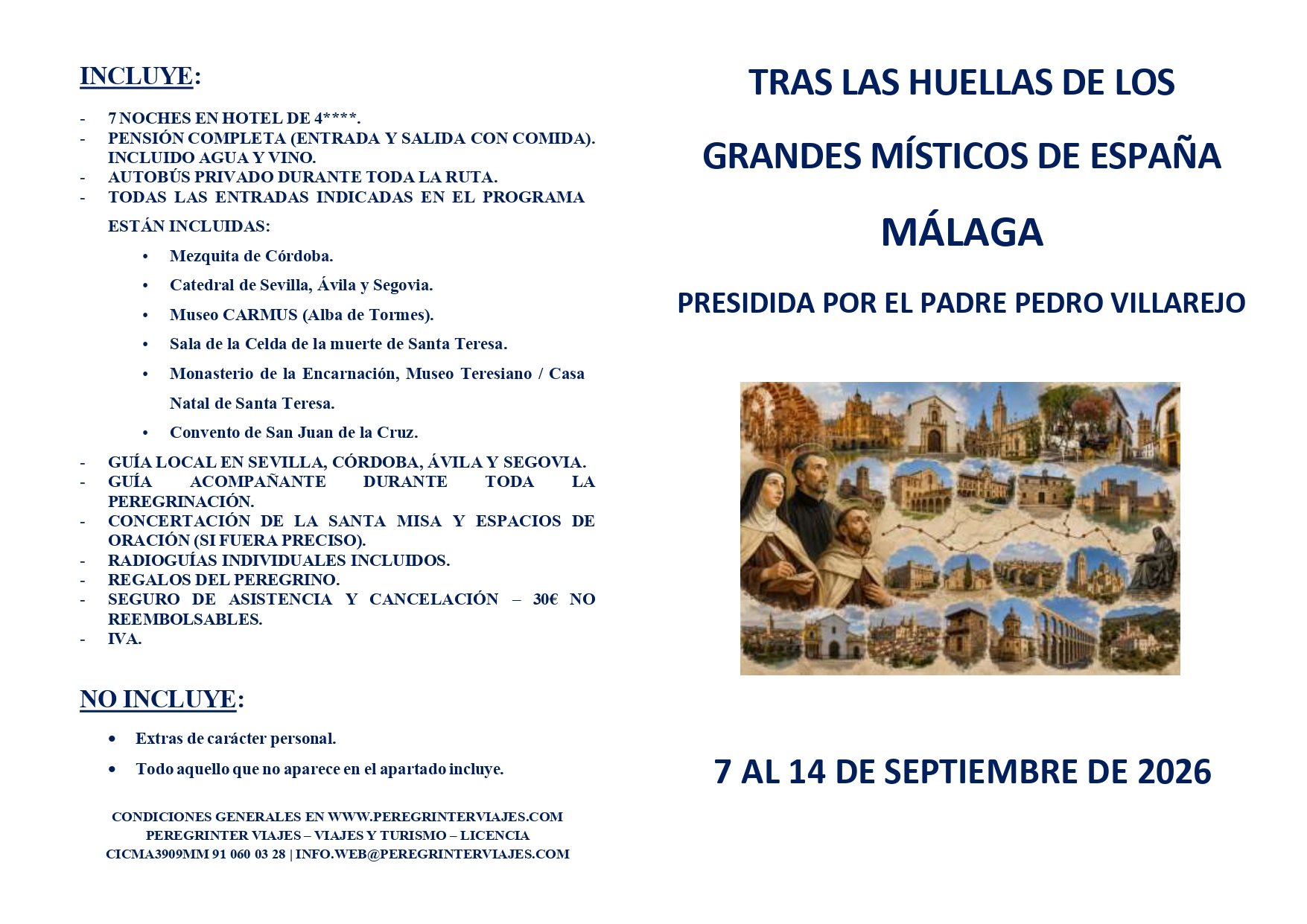 INCLUYE:

- 7 NOCHES EN HOTEL DE 4****.
- PENSIÓN COMPLETA (ENTRADA Y SALIDA CON COMIDA). INCLUIDO AGUA Y VINO.
- AUTOBÚS PRIVADO DURANTE TODA LA RUTA.
- TODAS LAS ENTRADAS INDICADAS EN EL PROGRAMA ESTÁN INCLUIDAS:
  • Mezquita de Córdoba.
  • Catedral de Sevilla, Ávila y Segovia.
  • Museo CARMUS (Alba de Tormes).
  • Sala de la Celda de la muerte de Santa Teresa.
  • Monasterio de la Encarnación, Museo Teresiano / Casa Natal de Santa Teresa.
  • Convento de San Juan de la Cruz.
- GUÍA LOCAL EN SEVILLA, CÓRDOBA, ÁVILA Y SEGOVIA.
- GUÍA ACOMPAÑANTE DURANTE TODA LA PEREGRINACIÓN.
- CONCERTACIÓN DE LA SANTA MISA Y ESPACIOS DE ORACIÓN (SI FUERA PRECISO).
- RADIOGUÍAS INDIVIDUALES INCLUIDOS.
- REGALOS DEL PEREGRINO.
- SEGURO DE ASISTENCIA Y CANCELACIÓN – 30€ NO REEMBOLSABLES.
- IVA.

NO INCLUYE:

• Extras de carácter personal.
• Todo aquello que no aparece en el apartado incluye.

CONDICIONES GENERALES EN WWW.PEREGRINTERVIAJES.COM
PEREGRINTER VIAJES – VIAJES Y TURISMO – LICENCIA
CICMA3909MM 91 060 03 28 | INFO.WEB@PEREGRINTERVIAJES.COM

TRAS LAS HUELLAS DE LOS
GRANDES MÍSTICOS DE ESPAÑA
MÁLAGA
PRESIDIDA POR EL PADRE PEDRO VILLAREJO

7 AL 14 DE SEPTIEMBRE DE 2026